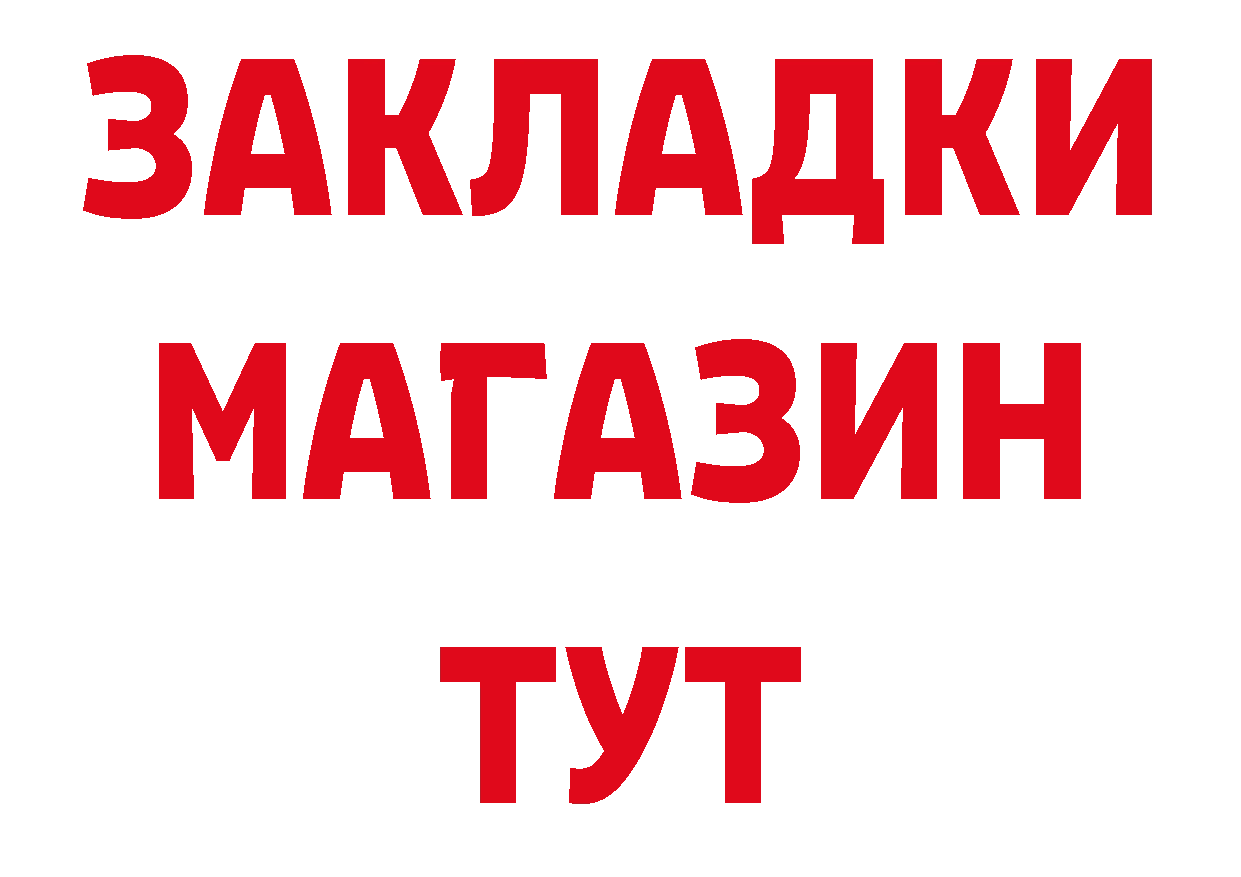 ЗАКЛАДКИ
МАГАЗИН
ТУТ